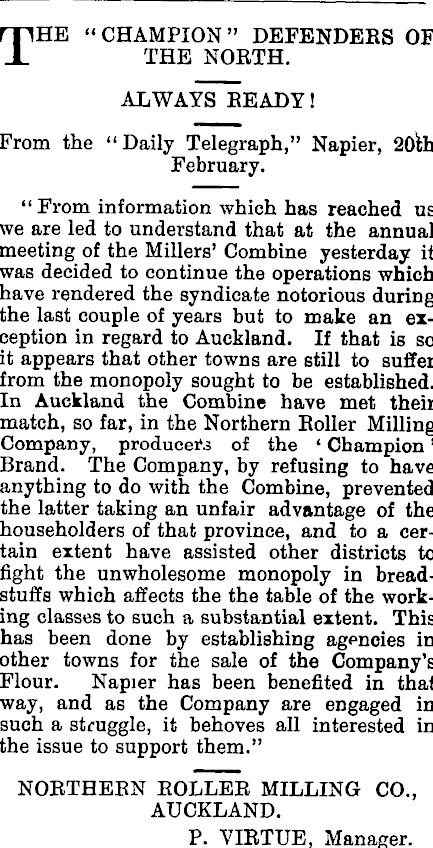 THE "CHAMPION" DEFENDERS OF THE NORTH.

ALWAYS READY!

From the "Daily Telegraph," Napier, 20th February.

"From information which has reached us we are led to understand that at the annual meeting of the Millers' Combine yesterday it was decided to continue the operations which have rendered the syndicate notorious during the last couple of years but to make an exception in regard to Auckland. If that is so it appears that other towns are still to suffer from the monopoly sought to be established. In Auckland the Combine have met their match, so far, in the Northern Roller Milling Company, producers of the 'Champion' Brand. The Company, by refusing to have anything to do with the Combine, prevented the latter taking an unfair advantage of the householders of that province, and to a certain extent have assisted other districts to fight the unwholesome monopoly in breadstuffs which affects the the table of the working classes to such a substantial extent. This has been done by establishing agencies in other towns for the sale of the Company's Flour. Napier has been benefited in that way, and as the Company are engaged in such a struggle, it behoves all interested in the issue to support them."

NORTHERN ROLLER MILLING CO., AUCKLAND.

P. VIRTUE, Manager.